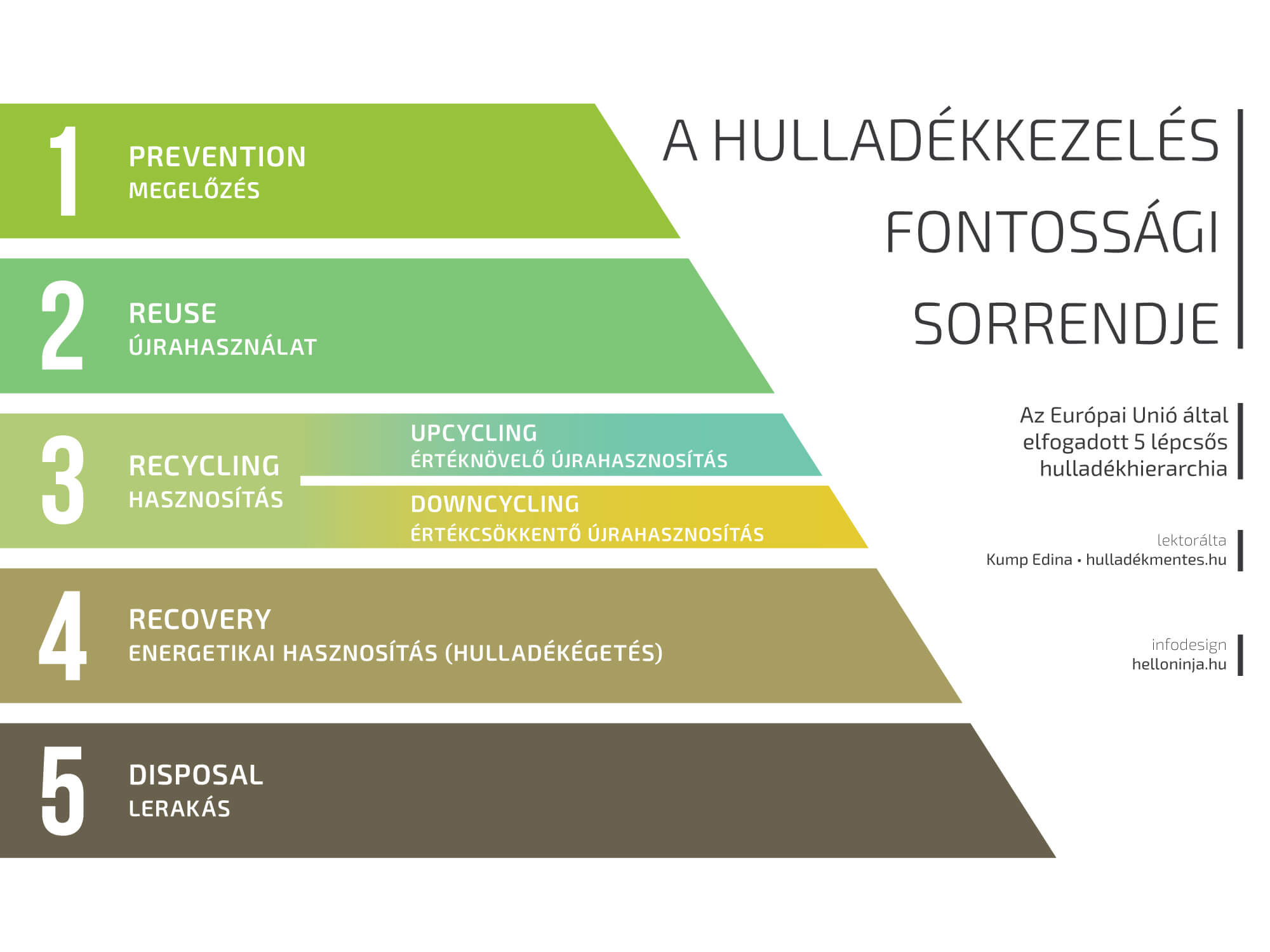 A HULLADÉKKEZELÉS FONTOSSÁGI SORRENDJE

Az Európai Unió által elfogadott 5 lépcsős hulladékhierarchia

lektorálta
Kump Edina • hulladékmentes.hu

infodesign
helloninja.hu

1
PREVENTION
MEGELŐZÉS

2
REUSE
ÚJRAHASZNÁLAT

3
RECYCLING
HASZNOSÍTÁS

UPCYCLING
ÉRTÉKNÖVELŐ ÚJRAHASZNOSÍTÁS

DOWNCYCLING
ÉRTÉKCSÖKKENTŐ ÚJRAHASZNOSÍTÁS

4
RECOVERY
ENERGETIKAI HASZNOSÍTÁS (HULLADÉKÉGETÉS)

5
DISPOSAL
LERAKÁS